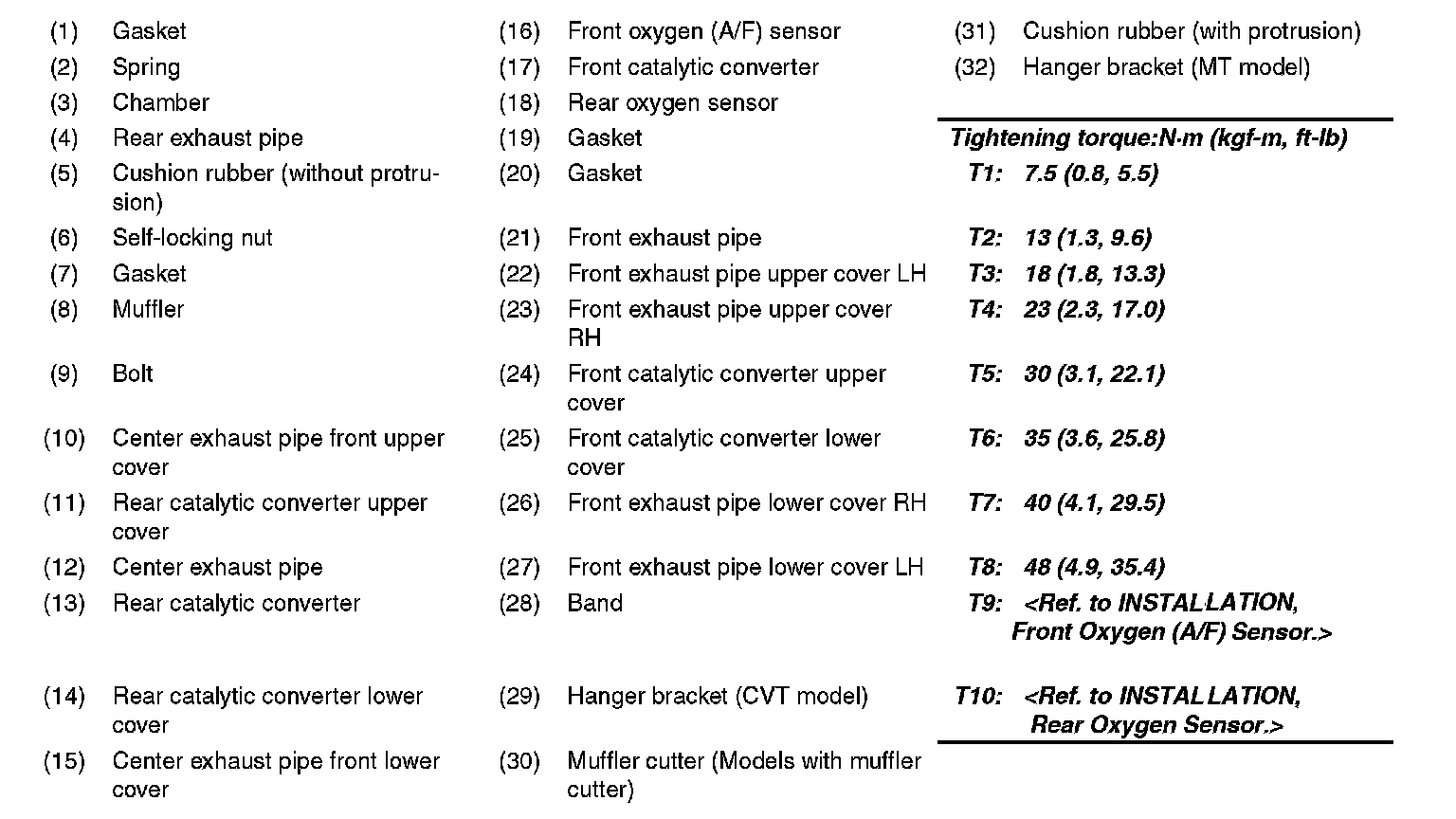 (1) Gasket
(2) Spring
(3) Chamber
(4) Rear exhaust pipe
(5) Cushion rubber (without protrusion)
(6) Self-locking nut
(7) Gasket
(8) Muffler
(9) Bolt
(10) Center exhaust pipe front upper cover
(11) Rear catalytic converter upper cover
(12) Center exhaust pipe
(13) Rear catalytic converter
(14) Rear catalytic converter lower cover
(15) Center exhaust pipe front lower cover

(16) Front oxygen (A/F) sensor
(17) Front catalytic converter
(18) Rear oxygen sensor
(19) Gasket
(20) Gasket
(21) Front exhaust pipe
(22) Front exhaust pipe upper cover LH
(23) Front exhaust pipe upper cover RH
(24) Front catalytic converter upper cover
(25) Front catalytic converter lower cover
(26) Front exhaust pipe lower cover RH
(27) Front exhaust pipe lower cover LH
(28) Band
(29) Hanger bracket (CVT model)
(30) Muffler cutter (Models with muffler cutter)

(31) Cushion rubber (with protrusion)
(32) Hanger bracket (MT model)

Tightening torque:N·m (kgf-m, ft-lb)
T1: 7.5 (0.8, 5.5)
T2: 13 (1.3, 9.6)
T3: 18 (1.8, 13.3)
T4: 23 (2.3, 17.0)
T5: 30 (3.1, 22.1)
T6: 35 (3.6, 25.8)
T7: 40 (4.1, 29.5)
T8: 48 (4.9, 35.4)
T9: <Ref. to INSTALLATION, Front Oxygen (A/F) Sensor.>
T10: <Ref. to INSTALLATION, Rear Oxygen Sensor.>